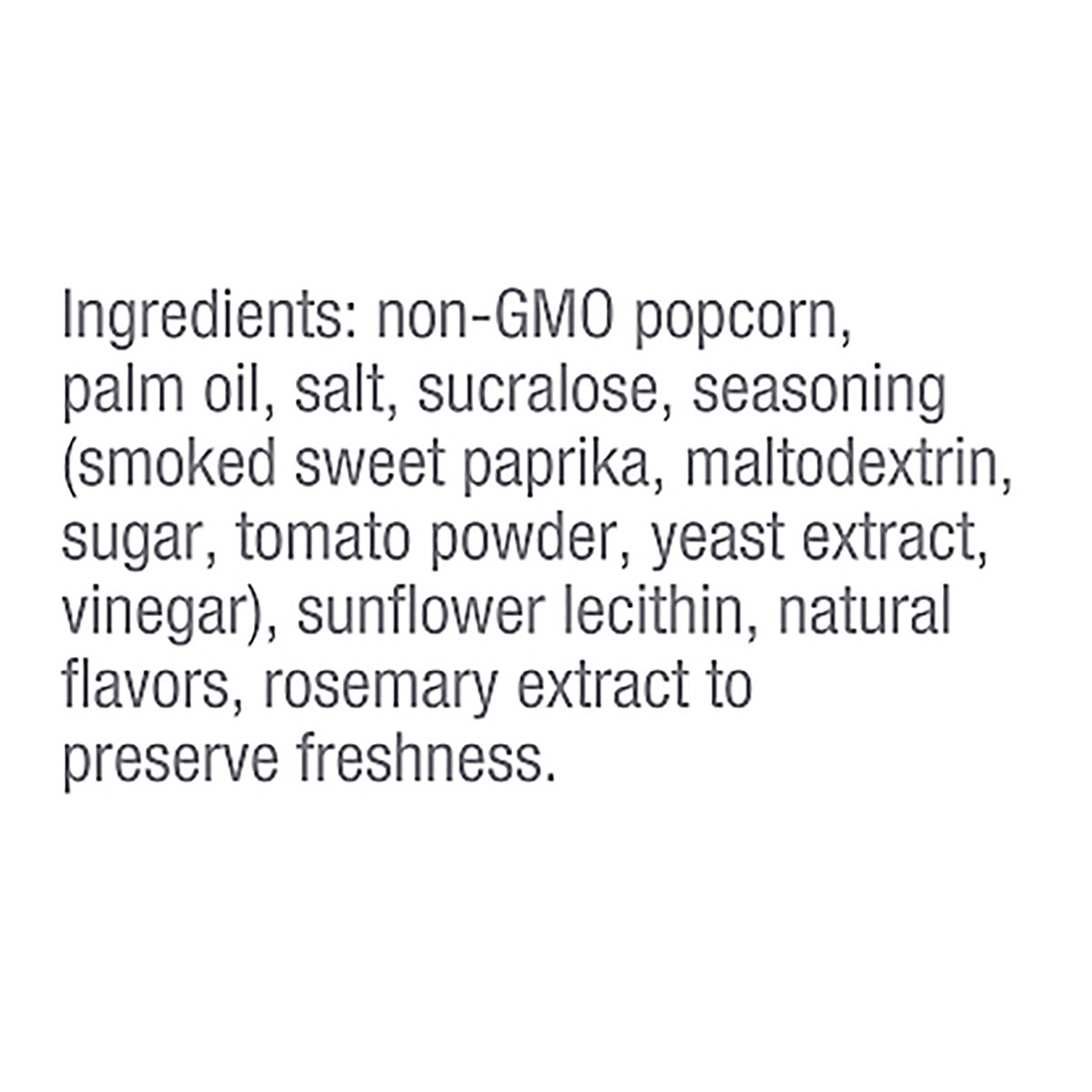 Ingredients: non-GMO popcorn, palm oil, salt, sucralose, seasoning (smoked sweet paprika, maltodextrin, sugar, tomato powder, yeast extract, vinegar), sunflower lecithin, natural flavors, rosemary extract to preserve freshness.